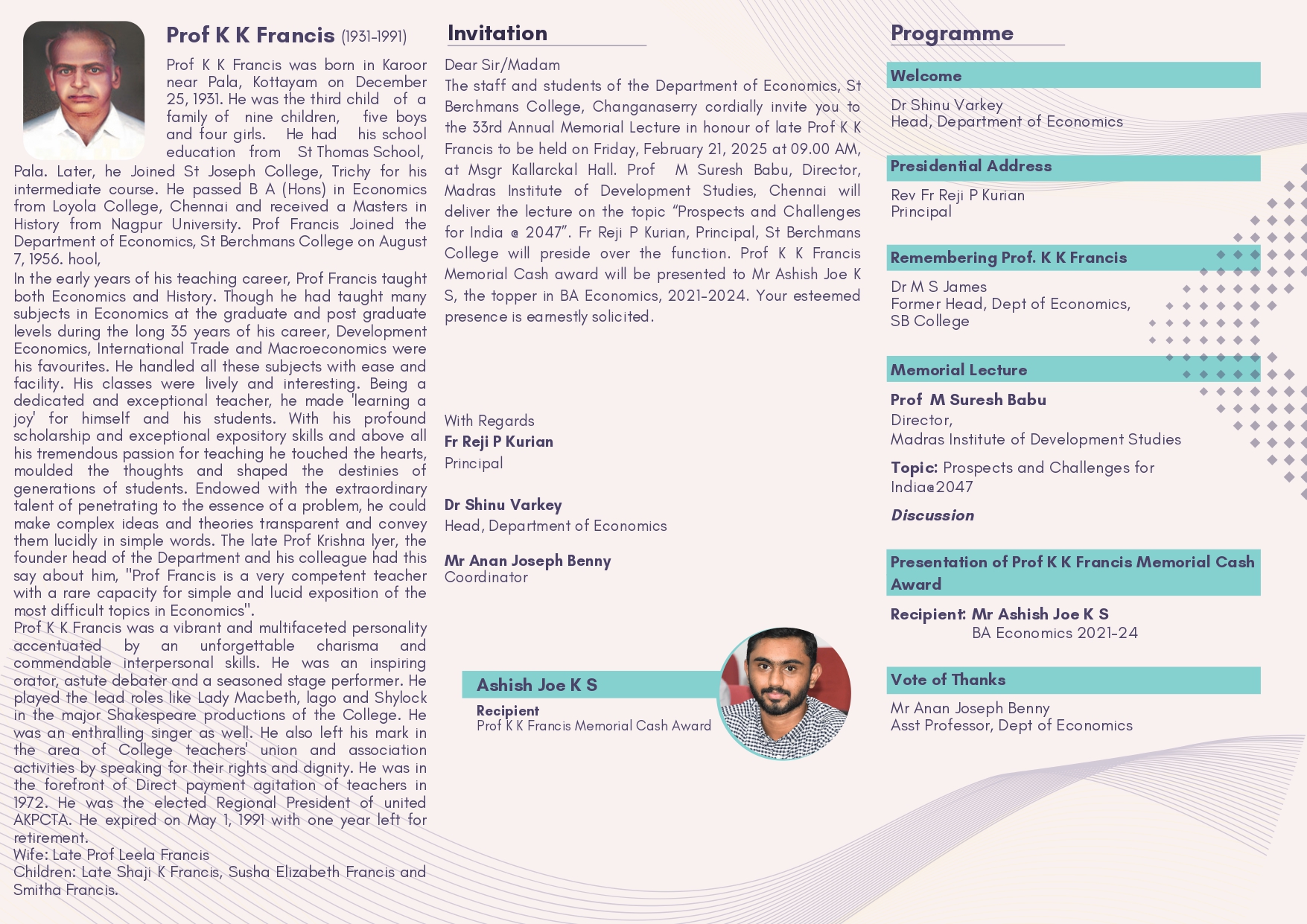 Prof K K Francis (1931-1991)

Prof K K Francis was born in Karoor near Pala, Kottayam on December 25, 1931. He was the third child of a family of nine children, five boys and four girls. He had his school education from St Thomas School, Pala. Later, he Joined St Joseph College, Trichy for his intermediate course. He passed B A (Hons) in Economics from Loyola College, Chennai and received a Masters in History from Nagpur University. Prof Francis Joined the Department of Economics, St Berchmans College on August 7, 1956. hool,

In the early years of his teaching career, Prof Francis taught both Economics and History. Though he had taught many subjects in Economics at the graduate and post graduate levels during the long 35 years of his career, Development Economics, International Trade and Macroeconomics were his favourites. He handled all these subjects with ease and facility. His classes were lively and interesting. Being a dedicated and exceptional teacher, he made 'learning a joy' for himself and his students. With his profound scholarship and exceptional expository skills and above all his tremendous passion for teaching he touched the hearts, moulded the thoughts and shaped the destinies of generations of students. Endowed with the extraordinary talent of penetrating to the essence of a problem, he could make complex ideas and theories transparent and convey them lucidly in simple words. The late Prof Krishna Iyer, the founder head of the Department and his colleague had this say about him, "Prof Francis is a very competent teacher with a rare capacity for simple and lucid exposition of the most difficult topics in Economics".

Prof K K Francis was a vibrant and multifaceted personality accentuated by an unforgettable charisma and commendable interpersonal skills. He was an inspiring orator, astute debater and a seasoned stage performer. He played the lead roles like Lady Macbeth, Iago and Shylock in the major Shakespeare productions of the College. He was an enthralling singer as well. He also left his mark in the area of College teachers' union and association activities by speaking for their rights and dignity. He was in the forefront of Direct payment agitation of teachers in 1972. He was the elected Regional President of united AKPCTA. He expired on May 1, 1991 with one year left for retirement.

Wife: Late Prof Leela Francis
Children: Late Shaji K Francis, Susha Elizabeth Francis and Smitha Francis.

Invitation

Dear Sir/Madam
The staff and students of the Department of Economics, St Berchmans College, Changanaserry cordially invite you to the 33rd Annual Memorial Lecture in honour of late Prof K K Francis to be held on Friday, February 21, 2025 at 09.00 AM, at Msgr Kallarckal Hall. Prof M Suresh Babu, Director, Madras Institute of Development Studies, Chennai will deliver the lecture on the topic "Prospects and Challenges for India @ 2047". Fr Reji P Kurian, Principal, St Berchmans College will preside over the function. Prof K K Francis Memorial Cash award will be presented to Mr Ashish Joe K S, the topper in BA Economics, 2021-2024. Your esteemed presence is earnestly solicited.

With Regards
Fr Reji P Kurian
Principal

Dr Shinu Varkey
Head, Department of Economics

Mr Anan Joseph Benny
Coordinator

Ashish Joe K S
Recipient
Prof K K Francis Memorial Cash Award

Programme

Welcome
Dr Shinu Varkey
Head, Department of Economics

Presidential Address
Rev Fr Reji P Kurian
Principal

Remembering Prof. K K Francis
Dr M S James
Former Head, Dept of Economics,
SB College

Memorial Lecture
Prof M Suresh Babu
Director,
Madras Institute of Development Studies
Topic: Prospects and Challenges for India@2047
Discussion

Presentation of Prof K K Francis Memorial Cash Award
Recipient: Mr Ashish Joe K S
BA Economics 2021-24

Vote of Thanks
Mr Anan Joseph Benny
Asst Professor, Dept of Economics